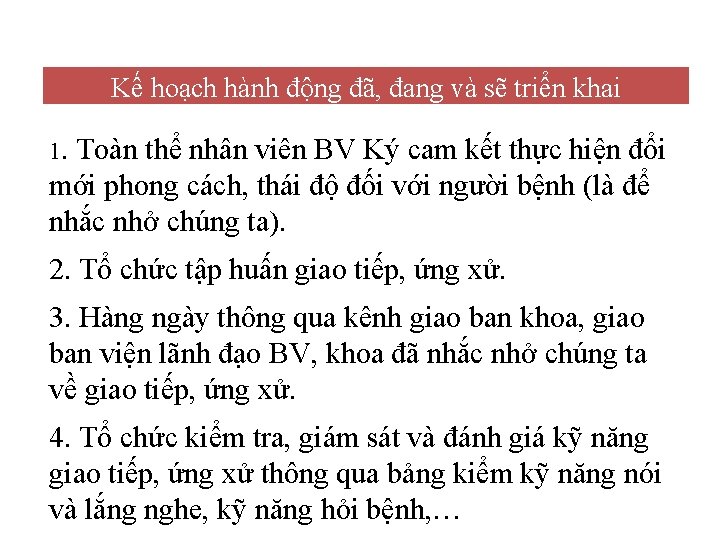 Kế hoạch hành động đã, đang và sẽ triển khai

1. Toàn thể nhân viên BV Ký cam kết thực hiện đổi mới phong cách, thái độ đối với người bệnh (là để nhắc nhở chúng ta).

2. Tổ chức tập huấn giao tiếp, ứng xử.

3. Hàng ngày thông qua kênh giao ban khoa, giao ban viện lãnh đạo BV, khoa đã nhắc nhở chúng ta về giao tiếp, ứng xử.

4. Tổ chức kiểm tra, giám sát và đánh giá kỹ năng giao tiếp, ứng xử thông qua bảng kiểm kỹ năng nói và lắng nghe, kỹ năng hỏi bệnh,…